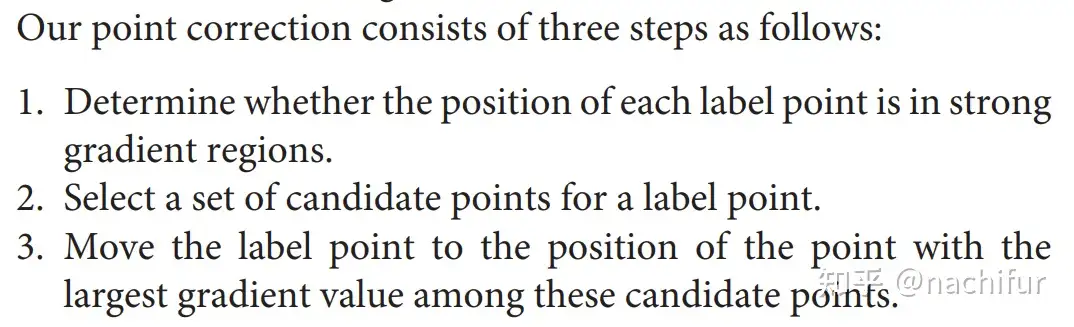 Our point correction consists of three steps as follows:

1. Determine whether the position of each label point is in strong gradient regions.
2. Select a set of candidate points for a label point.
3. Move the label point to the position of the point with the largest gradient value among these candidate points.

知乎 @nachifur